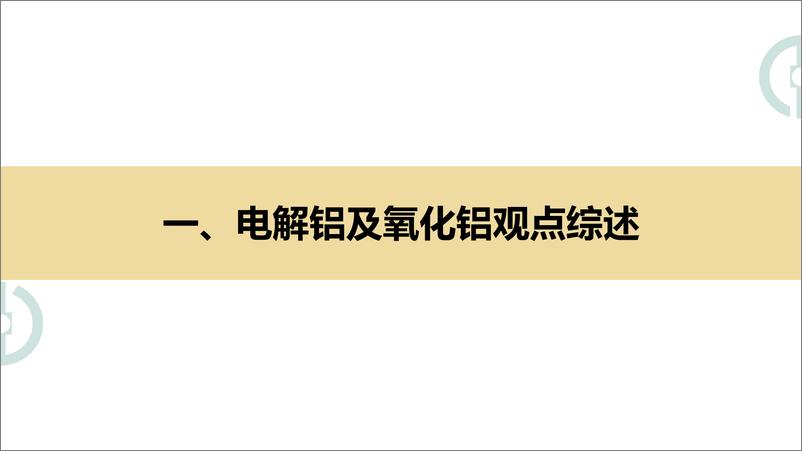 一、电解铝及氧化铝观点综述